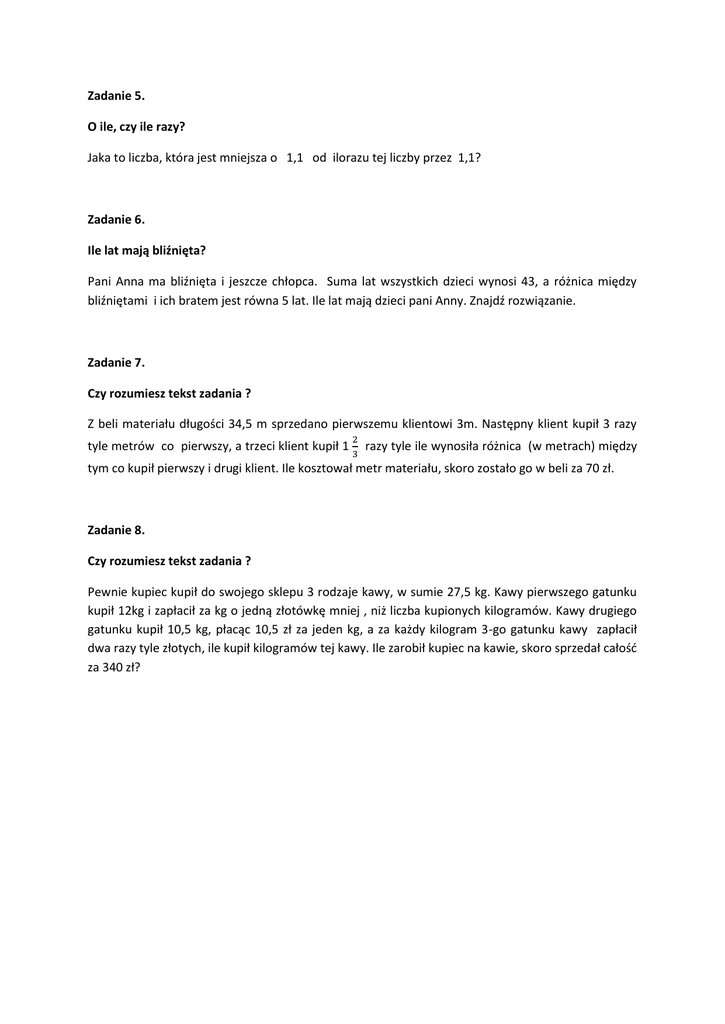 Zadanie 5.

O ile, czy ile razy?

Jaka to liczba, która jest mniejsza o 1,1 od ilorazu tej liczby przez 1,1?

Zadanie 6.

Ile lat mają bliźnięta?

Pani Anna ma bliźnięta i jeszcze chłopca. Suma lat wszystkich dzieci wynosi 43, a różnica między bliźniętami i ich bratem jest równa 5 lat. Ile lat mają dzieci pani Anny. Znajdź rozwiązanie.

Zadanie 7.

Czy rozumiesz tekst zadania ?

Z beli materiału długości 34,5 m sprzedano pierwszemu klientowi 3m. Następny klient kupił 3 razy tyle metrów co pierwszy, a trzeci klient kupił $1\frac{2}{3}$ razy tyle ile wynosiła różnica (w metrach) między tym co kupił pierwszy i drugi klient. Ile kosztował metr materiału, skoro zostało go w beli za 70 zł.

Zadanie 8.

Czy rozumiesz tekst zadania ?

Pewnie kupiec kupił do swojego sklepu 3 rodzaje kawy, w sumie 27,5 kg. Kawy pierwszego gatunku kupił 12kg i zapłacił za kg o jedną złotówkę mniej , niż liczba kupionych kilogramów. Kawy drugiego gatunku kupił 10,5 kg, płacąc 10,5 zł za jeden kg, a za każdy kilogram 3-go gatunku kawy zapłacił dwa razy tyle złotych, ile kupił kilogramów tej kawy. Ile zarobił kupiec na kawie, skoro sprzedał całość za 340 zł?